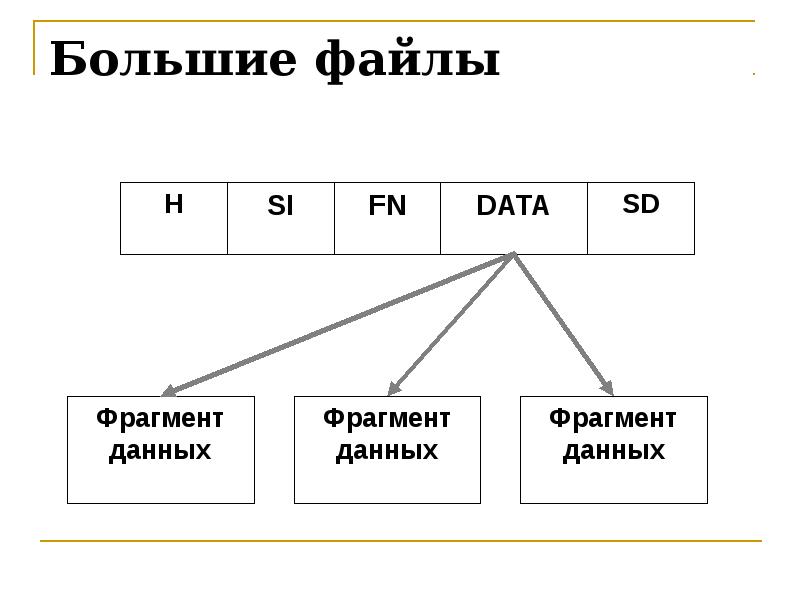 Большие файлы

H

SI

FN

DATA

SD

Фрагмент данных

Фрагмент данных

Фрагмент данных